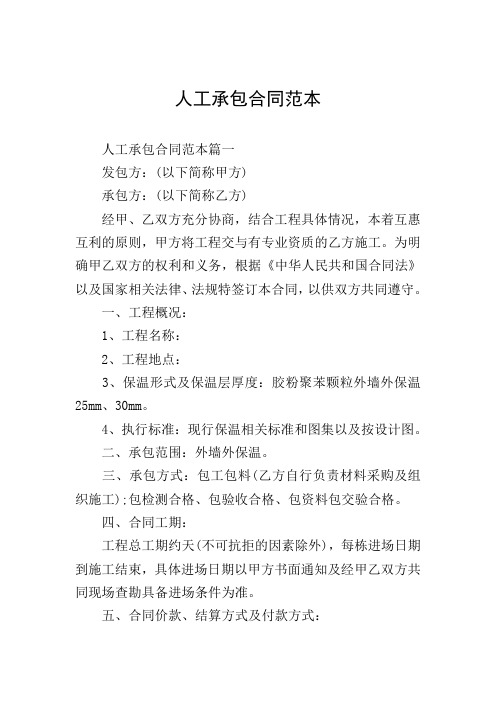 人工承包合同范本

人工承包合同范本篇一

发包方：(以下简称甲方)

承包方：(以下简称乙方)

经甲、乙双方充分协商，结合工程具体情况，本着互惠互利的原则，甲方将工程交与有专业资质的乙方施工。为明确甲乙双方的权利和义务，根据《中华人民共和国合同法》以及国家相关法律、法规特签订本合同，以供双方共同遵守。

一、工程概况：

1、工程名称：

2、工程地点：

3、保温形式及保温层厚度：胶粉聚苯颗粒外墙外保温25mm、30mm。

4、执行标准：现行保温相关标准和图集以及按设计图。

二、承包范围：外墙外保温。

三、承包方式：包工包料(乙方自行负责材料采购及组织施工):包检测合格、包验收合格、包资料包交验合格。

四、合同工期：

工程总工期约天(不可抗拒的因素除外)，每栋进场日期到施工结束，具体进场日期以甲方书面通知及经甲乙双方共同现场查勘具备进场条件为准。

五、合同价款、结算方式及付款方式：